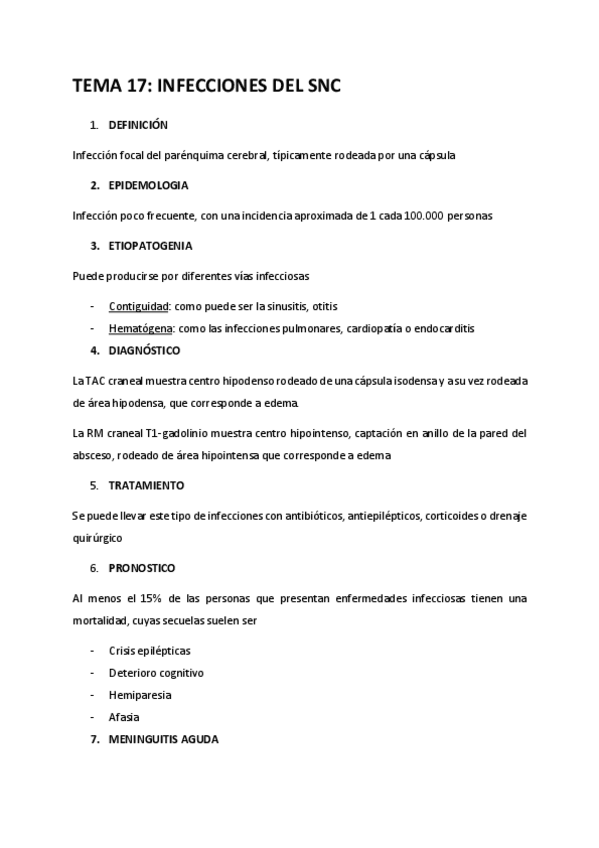 TEMA 17: INFECCIONES DEL SNC

1. DEFINICIÓN

Infección focal del parénquima cerebral, típicamente rodeada por una cápsula

2. EPIDEMOLOGIA

Infección poco frecuente, con una incidencia aproximada de 1 cada 100.000 personas

3. ETIOPATOGENIA

Puede producirse por diferentes vías infecciosas

- Contiguidad: como puede ser la sinusitis, otitis
- Hematógena: como las infecciones pulmonares, cardiopatía o endocarditis

4. DIAGNÓSTICO

La TAC craneal muestra centro hipodenso rodeado de una cápsula isodensa y a su vez rodeada de área hipodensa, que corresponde a edema.

La RM craneal T1-gadolinio muestra centro hipointenso, captación en anillo de la pared del absceso, rodeado de área hipointensa que corresponde a edema

5. TRATAMIENTO

Se puede llevar este tipo de infecciones con antibióticos, antiepilépticos, corticoides o drenaje quirúrgico

6. PRONOSTICO

Al menos el 15% de las personas que presentan enfermedades infecciosas tienen una mortalidad, cuyas secuelas suelen ser

- Crisis epilépticas
- Deterioro cognitivo
- Hemiparesia
- Afasia

7. MENINGUITIS AGUDA